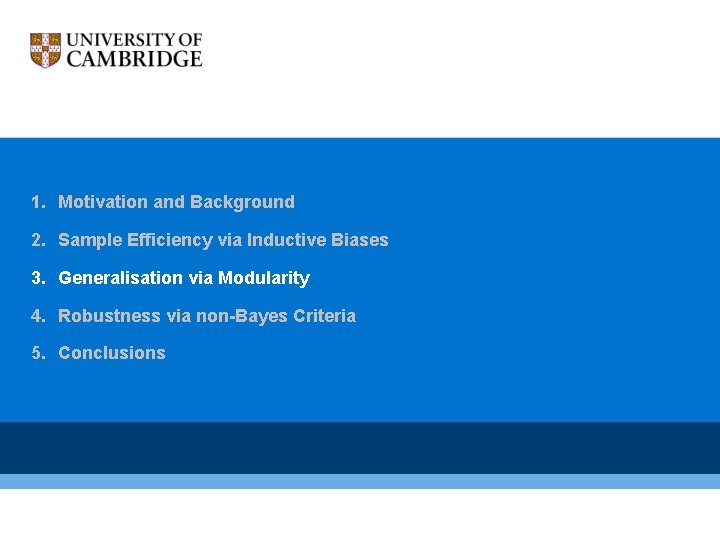 UNIVERSITY OF CAMBRIDGE

1. Motivation and Background
2. Sample Efficiency via Inductive Biases
3. Generalisation via Modularity
4. Robustness via non-Bayes Criteria
5. Conclusions